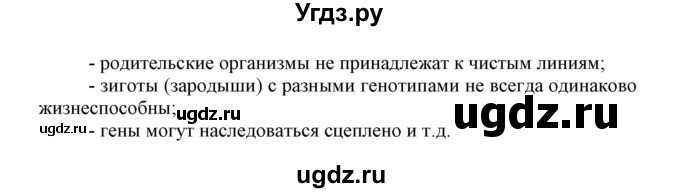 Угдз.ру

- родительские организмы не принадлежат к чистым линиям;
- зиготы (зародыши) с разными генотипами не всегда одинаково жизнеспособны;
ugdz.ru
ugdz.ru
ugdz.ru
- гены могут наследоваться сцеплено и т.д.

ugdz.ru